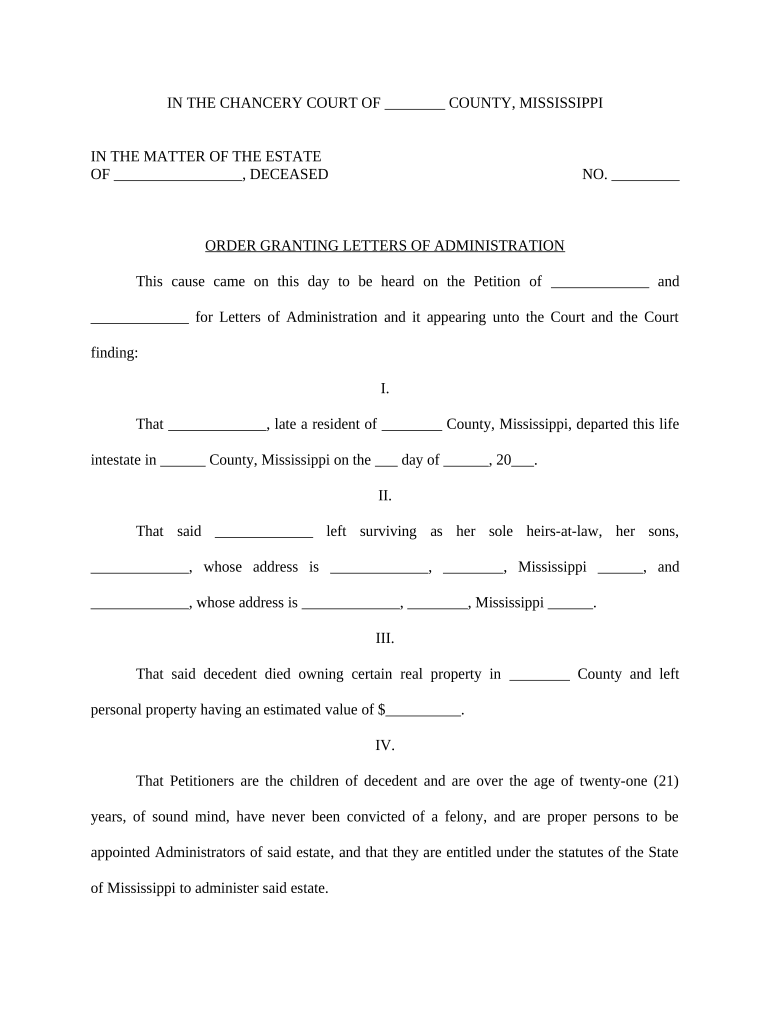 IN THE CHANCERY COURT OF ________ COUNTY, MISSISSIPPI

IN THE MATTER OF THE ESTATE
OF _________________, DECEASED

NO. _________

ORDER GRANTING LETTERS OF ADMINISTRATION

This cause came on this day to be heard on the Petition of _____________ and _____________ for Letters of Administration and it appearing unto the Court and the Court finding:

I.

That _____________, late a resident of ________ County, Mississippi, departed this life intestate in ______ County, Mississippi on the ___ day of ______, 20___.

II.

That said _____________ left surviving as her sole heirs-at-law, her sons, _____________, whose address is _____________, ________, Mississippi ______, and _____________, whose address is _____________, ________, Mississippi ______.

III.

That said decedent died owning certain real property in ________ County and left personal property having an estimated value of $__________.

IV.

That Petitioners are the children of decedent and are over the age of twenty-one (21) years, of sound mind, have never been convicted of a felony, and are proper persons to be appointed Administrators of said estate, and that they are entitled under the statutes of the State of Mississippi to administer said estate.